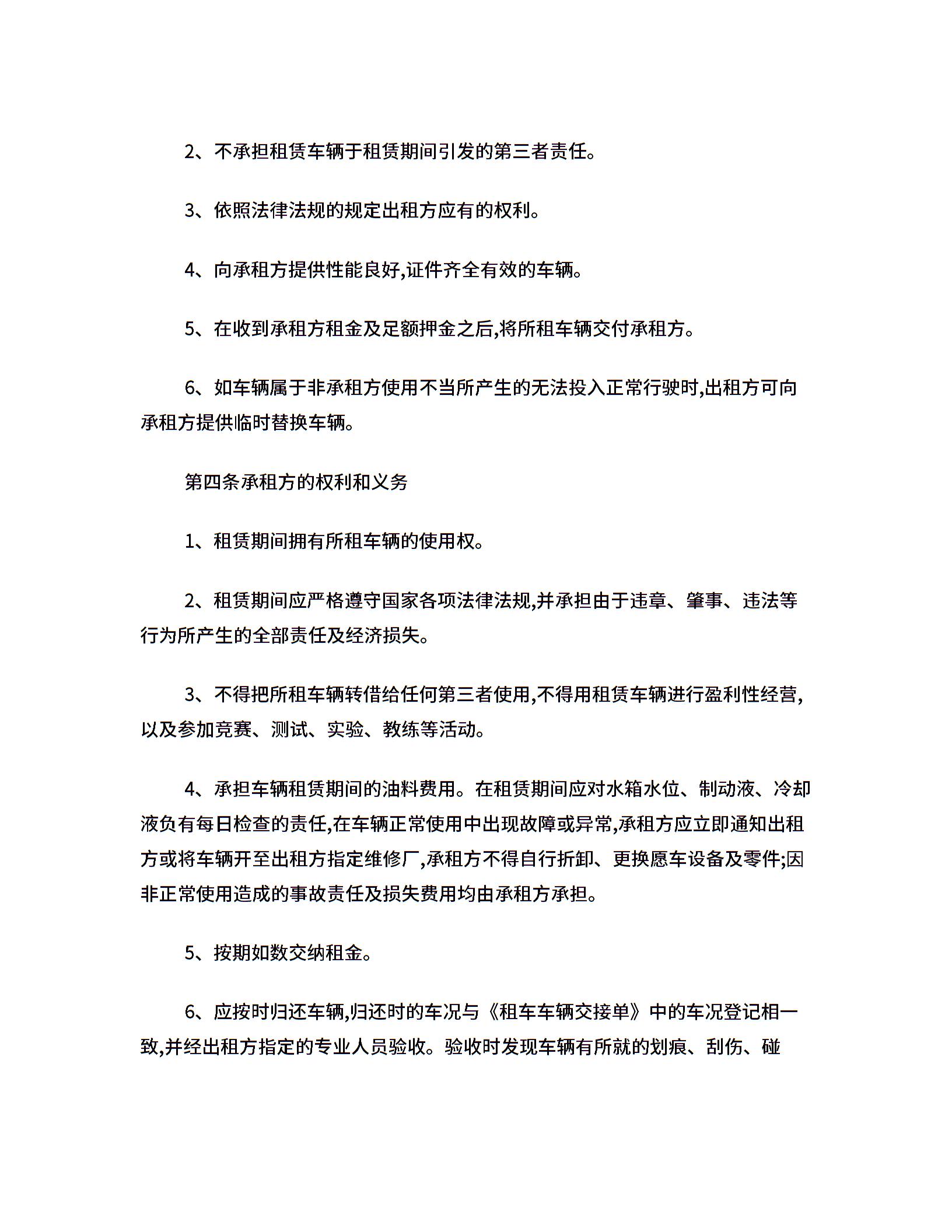 2、不承担租赁车辆于租赁期间引发的第三者责任。

3、依照法律法规的规定出租方应有的权利。

4、向承租方提供性能良好,证件齐全有效的车辆。

5、在收到承租方租金及足额押金之后,将所租车辆交付承租方。

6、如车辆属于非承租方使用不当所产生的无法投入正常行驶时,出租方可向承租方提供临时替换车辆。

第四条承租方的权利和义务

1、租赁期间拥有所租车辆的使用权。

2、租赁期间应严格遵守国家各项法律法规,并承担由于违章、肇事、违法等行为所产生的全部责任及经济损失。

3、不得把所租车辆转借给任何第三者使用,不得用租赁车辆进行盈利性经营,以及参加竞赛、测试、实验、教练等活动。

4、承担车辆租赁期间的油料费用。在租赁期间应对水箱水位、制动液、冷却液负有每日检查的责任,在车辆正常使用中出现故障或异常,承租方应立即通知出租方或将车辆开至出租方指定维修厂,承租方不得自行折卸、更换愿车设备及零件;因非正常使用造成的事故责任及损失费用均由承租方承担。

5、按期如数交纳租金。

6、应按时归还车辆,归还时的车况与《租车车辆交接单》中的车况登记相一致,并经出租方指定的专业人员验收。验收时发现车辆有所就的划痕、刮伤、碰